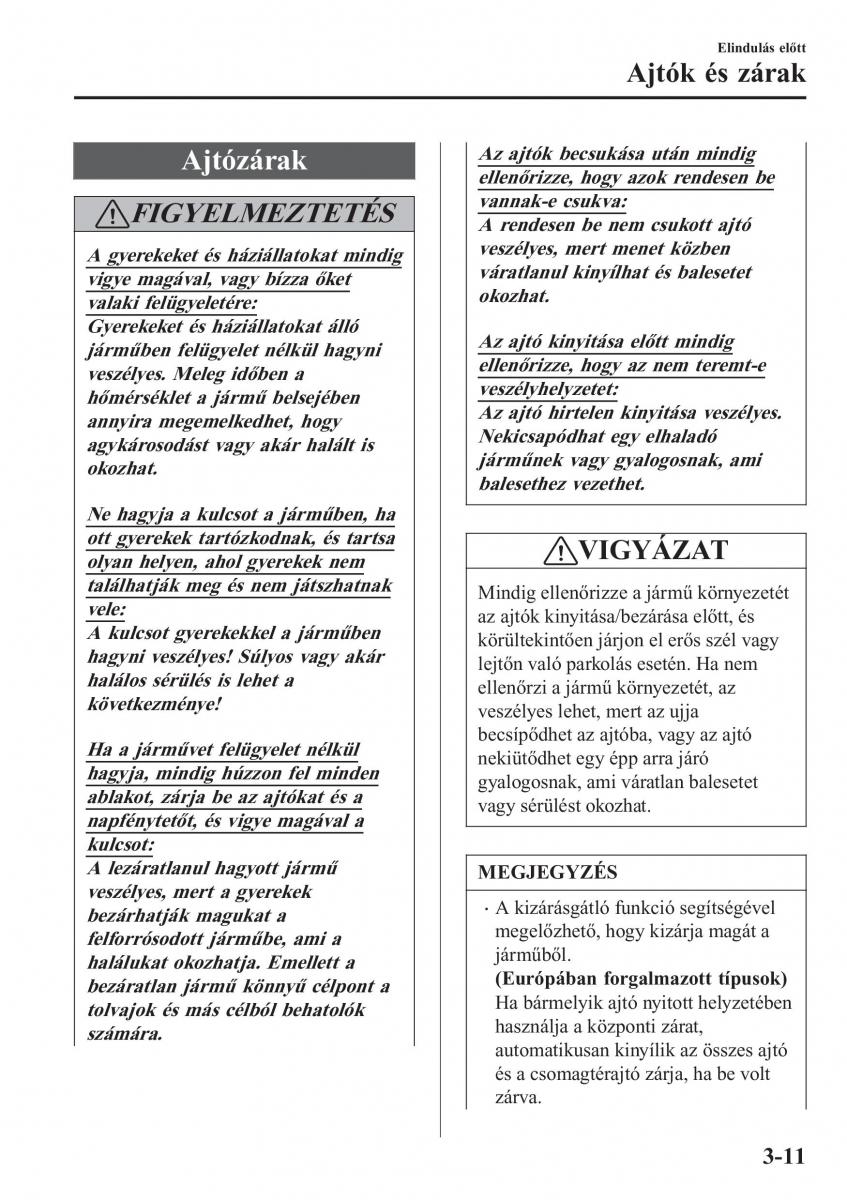 Elindulás előtt
Ajtók és zárak

Ajtózárak

FIGYELMEZTETÉS

A gyerekeket és háziállatokat mindig vigye magával, vagy bízza őket valaki felügyeletére:
Gyerekeket és háziállatokat álló járműben felügyelet nélkül hagyni veszélyes. Meleg időben a hőmérséklet a jármű belsejében annyira megemelkedhet, hogy agykárosodást vagy akár halált is okozhat.

Ne hagyja a kulcsot a járműben, ha ott gyerekek tartózkodnak, és tartsa olyan helyen, ahol gyerekek nem találhatják meg és nem játszhatnak vele:
A kulcsot gyerekekkel a járműben hagyni veszélyes! Súlyos vagy akár halálos sérülés is lehet a következménye!

Ha a járművet felügyelet nélkül hagyja, mindig húzzon fel minden ablakot, zárja be az ajtókat és a napfénytetőt, és vigye magával a kulcsot:
A lezáratlanul hagyott jármű veszélyes, mert a gyerekek bezárhatják magukat a felforrósodott járműbe, ami a halálukat okozhatja. Emellett a bezáratlan jármű könnyű célpont a tolvajok és más célból behatolók számára.

Az ajtók becsukása után mindig ellenőrizze, hogy azok rendesen be vannak-e csukva:
A rendesen be nem csukott ajtó veszélyes, mert menet közben váratlanul kinyílhat és balesetet okozhat.

Az ajtó kinyitása előtt mindig ellenőrizze, hogy az nem teremt-e veszélyhelyzetet:
Az ajtó hirtelen kinyitása veszélyes. Nekicsapódhat egy elhaladó járműnek vagy gyalogosnak, ami balesethez vezethet.

VIGYÁZAT

Mindig ellenőrizze a jármű környezetét az ajtók kinyitása/bezárása előtt, és körültekintően járjon el erős szél vagy lejtőn való parkolás esetén. Ha nem ellenőrzi a jármű környezetét, az veszélyes lehet, mert az ujja becsípődhet az ajtóba, vagy az ajtó nekiütődhet egy épp arra járó gyalogosnak, ami váratlan balesetet vagy sérülést okozhat.

MEGJEGYZÉS

· A kizárásgátló funkció segítségével megelőzhető, hogy kizárja magát a járműből.
(Európában forgalmazott típusok)
Ha bármelyik ajtó nyitott helyzetében használja a központi zárat, automatikusan kinyílik az összes ajtó és a csomagtérajtó zárja, ha be volt zárva.

3-11